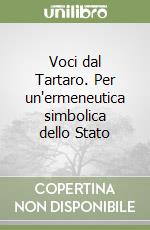 unilibro

Voci dal Tartaro. Per un'ermeneutica simbolica dello Stato

COPERTINA NON DISPONIBILE